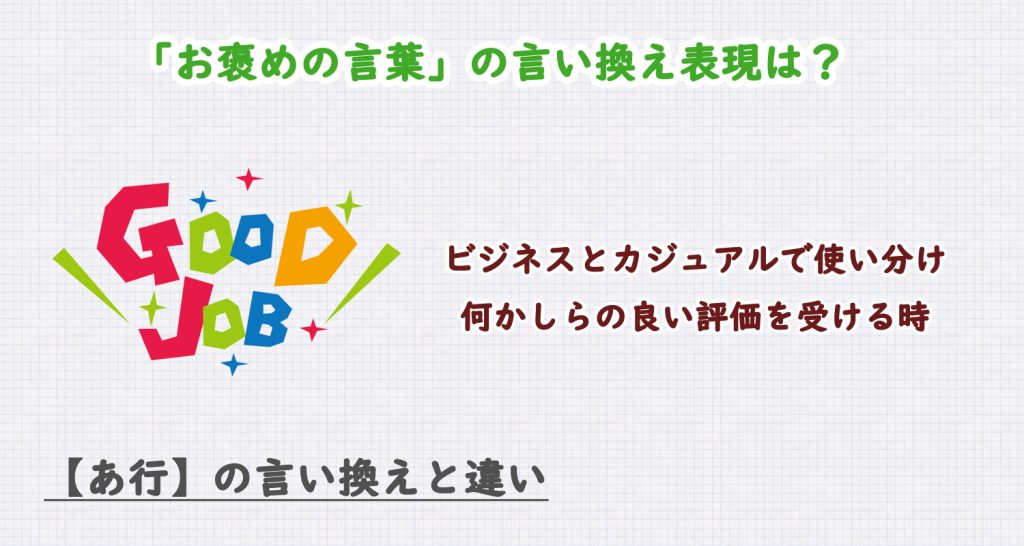 「お褒めの言葉」の言い換え表現は？

GOOD JOB

ビジネスとカジュアルで使い分け
何かしらの良い評価を受ける時

【あ行】の言い換えと違い